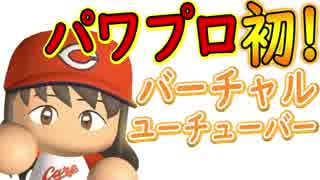 パワプロ初!
バーチャル
ユーチューバー

C

Carp